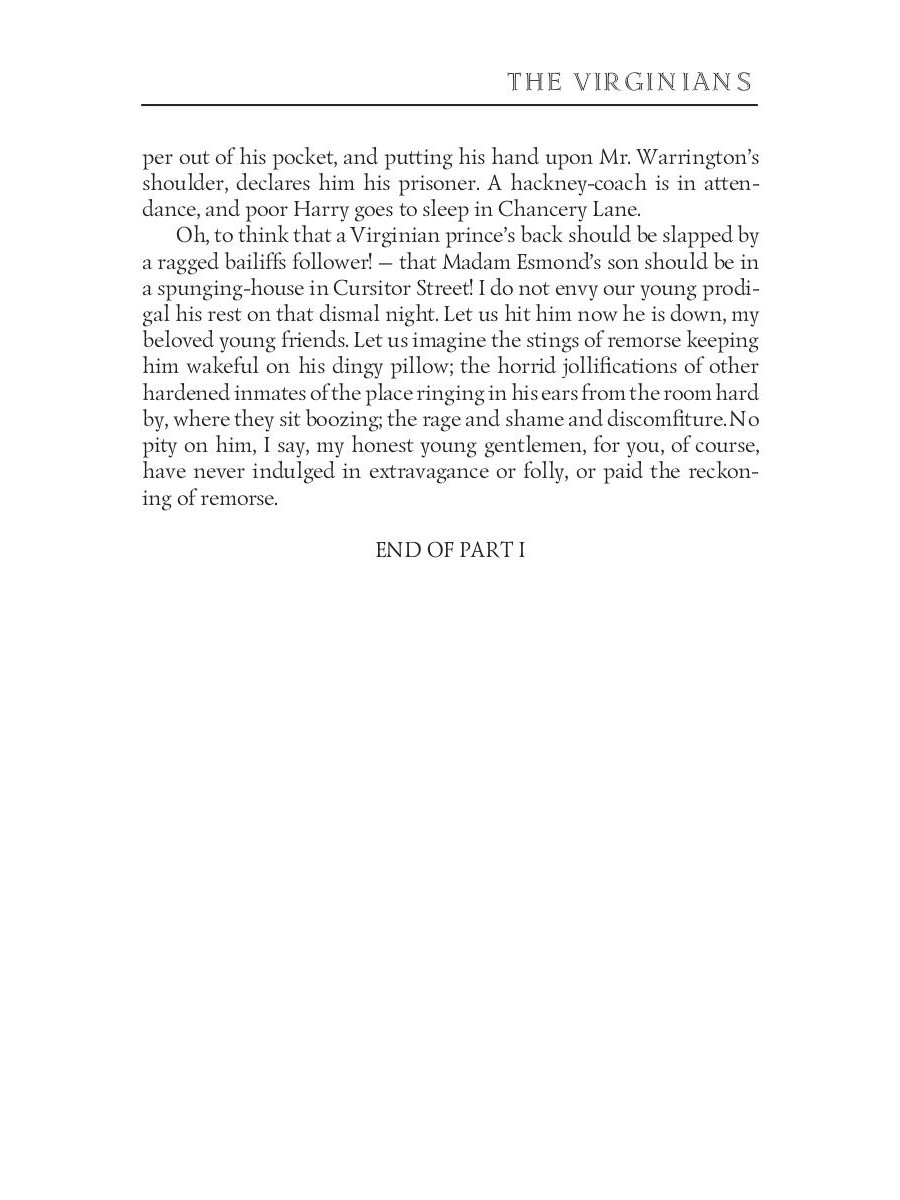 THE VIRGINIANS

per out of his pocket, and putting his hand upon Mr. Warrington's shoulder, declares him his prisoner. A hackney-coach is in attendance, and poor Harry goes to sleep in Chancery Lane.

Oh, to think that a Virginian prince's back should be slapped by a ragged bailiffs follower! — that Madam Esmond's son should be in a spunging-house in Cursitor Street! I do not envy our young prodigal his rest on that dismal night. Let us hit him now he is down, my beloved young friends. Let us imagine the stings of remorse keeping him wakeful on his dingy pillow; the horrid jollifications of other hardened inmates of the place ringing in his ears from the room hard by, where they sit boozing; the rage and shame and discomfiture. No pity on him, I say, my honest young gentlemen, for you, of course, have never indulged in extravagance or folly, or paid the reckoning of remorse.

END OF PART I